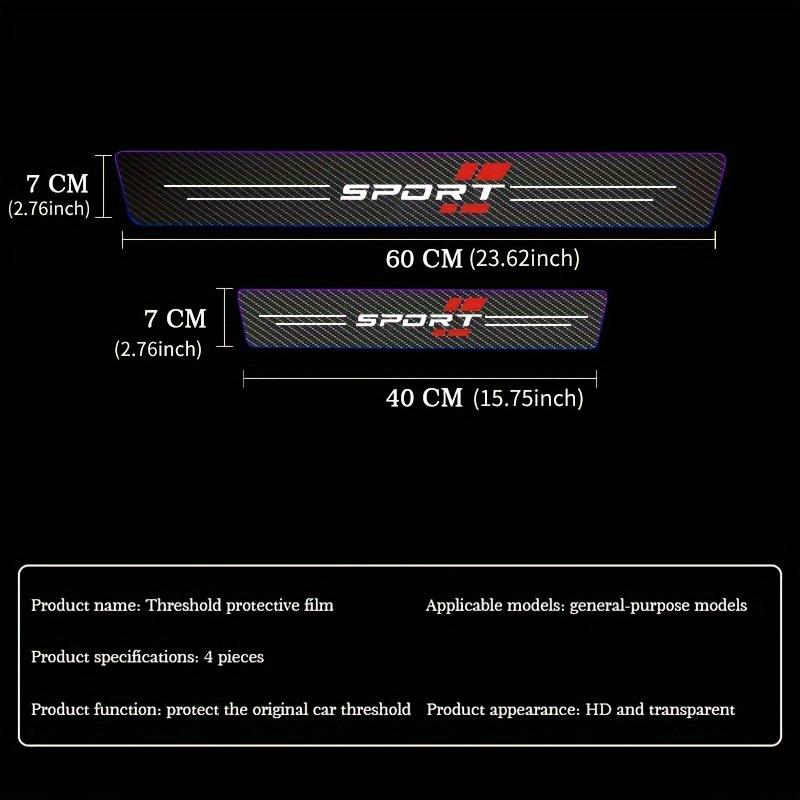 7 CM
(2.76inch)

SPORT

60 CM (23.62inch)

7 CM
(2.76inch)

SPORT

40 CM (15.75inch)

Product name: Threshold protective film

Product specifications: 4 pieces

Product function: protect the original car threshold

Applicable models: general-purpose models

Product appearance: HD and transparent